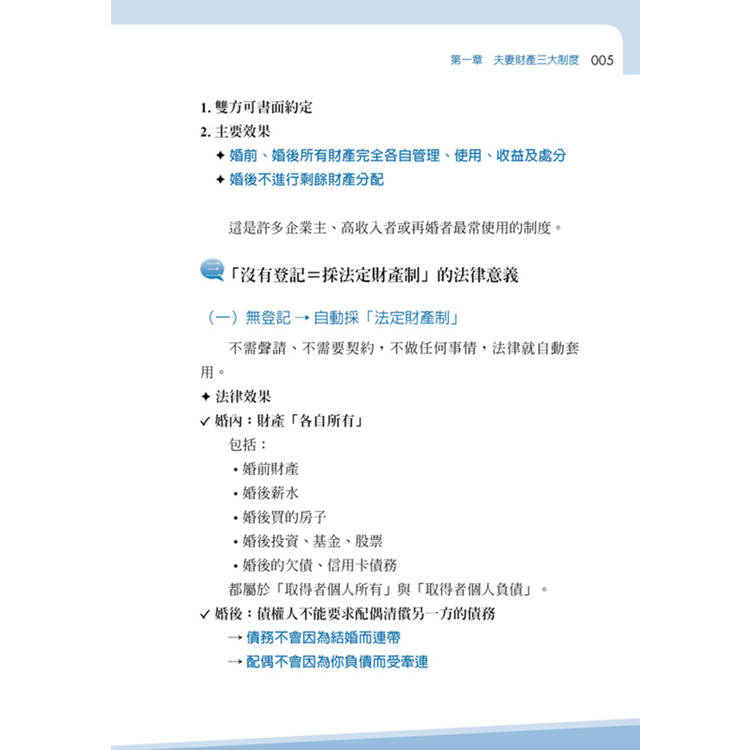 第一章 夫妻財產三大制度 005

1. 雙方可書面約定
2. 主要效果
✦ 婚前、婚後所有財產完全各自管理、使用、收益及處分
✦ 婚後不進行剩餘財產分配

這是許多企業主、高收入者或再婚者最常使用的制度。

「沒有登記＝採法定財產制」的法律意義

（一）無登記 → 自動採「法定財產制」

不需聲請、不需要契約，不做任何事情，法律就自動套用。

✦ 法律效果
✓ 婚內：財產「各自所有」
包括：
• 婚前財產
• 婚後薪水
• 婚後買的房子
• 婚後投資、基金、股票
• 婚後的欠債、信用卡債務
都屬於「取得者個人所有」與「取得者個人負債」。
✓ 婚後：債權人不能要求配偶清償另一方的債務
→ 債務不會因為結婚而連帶
→ 配偶不會因為你負債而受牽連